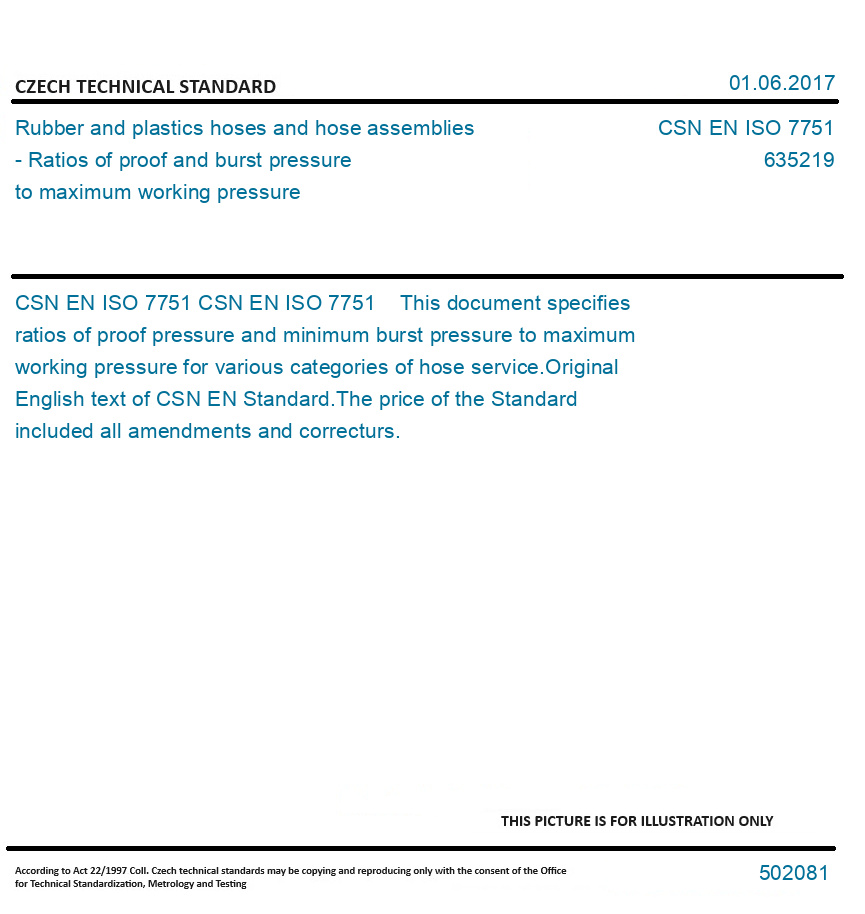 CZECH TECHNICAL STANDARD

01.06.2017

Rubber and plastics hoses and hose assemblies - Ratios of proof and burst pressure to maximum working pressure

CSN EN ISO 7751
635219

CSN EN ISO 7751 CSN EN ISO 7751 This document specifies ratios of proof pressure and minimum burst pressure to maximum working pressure for various categories of hose service.Original English text of CSN EN Standard.The price of the Standard included all amendments and correcturs.

THIS PICTURE IS FOR ILLUSTRATION ONLY

According to Act 22/1997 Coll. Czech technical standards may be copying and reproducing only with the consent of the Office for Technical Standardization, Metrology and Testing

502081